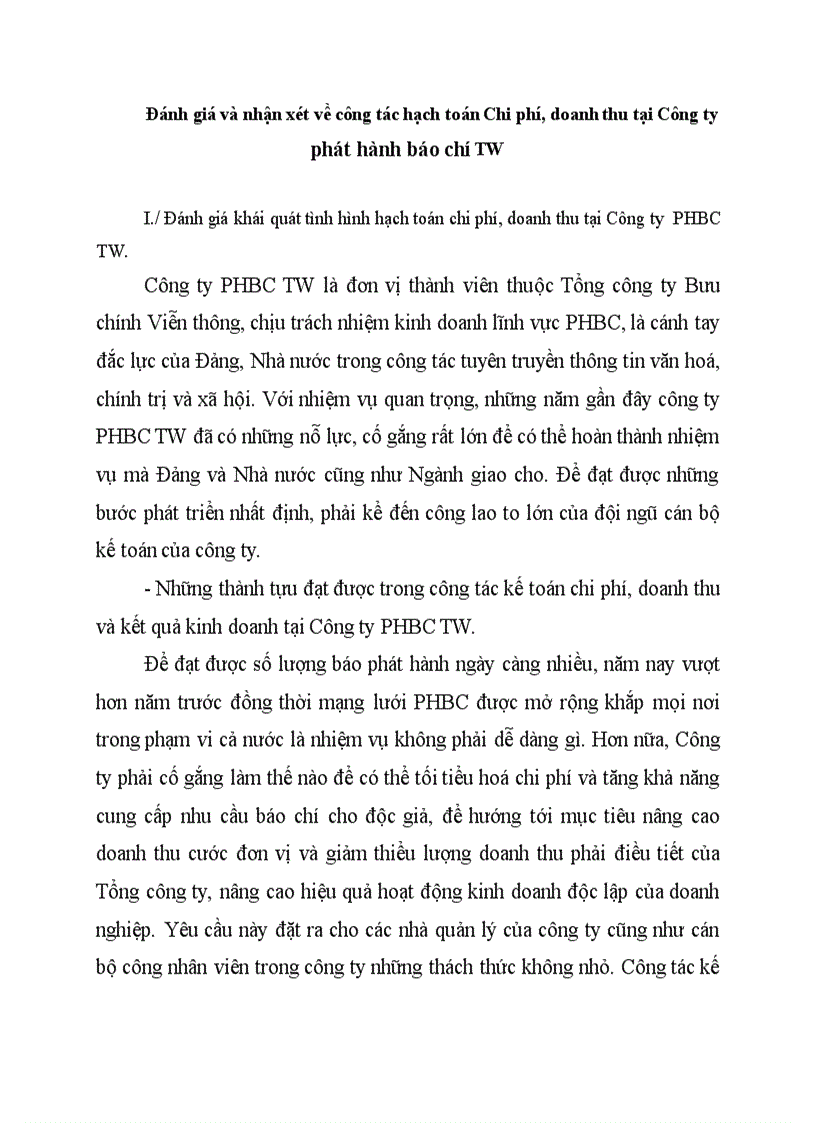 Đánh giá và nhận xét về công tác hạch toán Chi phí, doanh thu tại Công ty phát hành báo chí TW

I./ Đánh giá khái quát tình hình hạch toán chi phí, doanh thu tại Công ty PHBC TW.

Công ty PHBC TW là đơn vị thành viên thuộc Tổng công ty Bưu chính Viễn thông, chịu trách nhiệm kinh doanh lĩnh vực PHBC, là cánh tay đắc lực của Đảng, Nhà nước trong công tác tuyên truyền thông tin văn hoá, chính trị và xã hội. Với nhiệm vụ quan trọng, những năm gần đây công ty PHBC TW đã có những nỗ lực, cố gắng rất lớn để có thể hoàn thành nhiệm vụ mà Đảng và Nhà nước cũng như Ngành giao cho. Để đạt được những bước phát triển nhất định, phải kể đến công lao to lớn của đội ngũ cán bộ kế toán của công ty.

- Những thành tựu đạt được trong công tác kế toán chi phí, doanh thu và kết quả kinh doanh tại Công ty PHBC TW.

Để đạt được số lượng báo phát hành ngày càng nhiều, năm nay vượt hơn năm trước đồng thời mạng lưới PHBC được mở rộng khắp mọi nơi trong phạm vi cả nước là nhiệm vụ không phải dễ dàng gì. Hơn nữa, Công ty phải cố gắng làm thế nào để có thể tối tiểu hoá chi phí và tăng khả năng cung cấp nhu cầu báo chí cho độc giả, để hướng tới mục tiêu nâng cao doanh thu cước đơn vị và giảm thiểu lượng doanh thu phải điều tiết của Tổng công ty, nâng cao hiệu quả hoạt động kinh doanh độc lập của doanh nghiệp. Yêu cầu này đặt ra cho các nhà quản lý của công ty cũng như cán bộ công nhân viên trong công ty những thách thức không nhỏ. Công tác kế